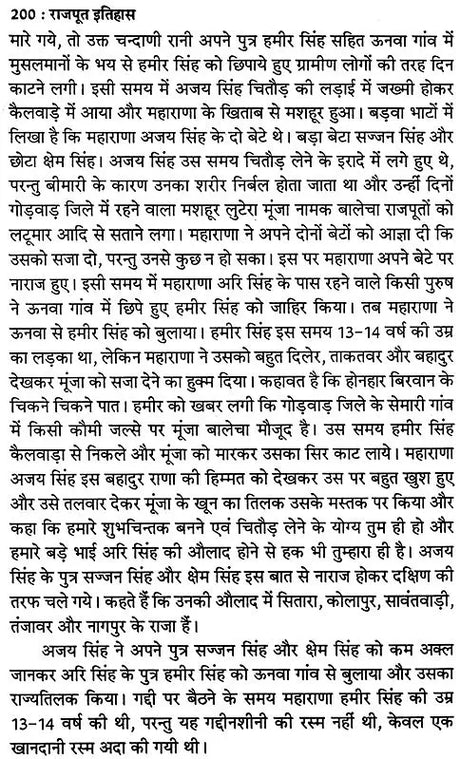 200 : राजपूत इतिहास

मारे गये, तो उक्त चन्दाणी रानी अपने पुत्र हमीर सिंह सहित ऊनवा गांव में मुसलमानों के भय से हमीर सिंह को छिपाये हुए ग्रामीण लोगों की तरह दिन काटने लगी। इसी समय में अजय सिंह चितौड़ की लड़ाई में जख्मी होकर कैलवाड़े में आया और महाराणा के खिताब से मशहूर हुआ। बड़वा भाटों में लिखा है कि महाराणा अजय सिंह के दो बेटे थे। बड़ा बेटा सज्जन सिंह और छोटा क्षेम सिंह। अजय सिंह उस समय चितौड़ लेने के इरादे में लगे हुए थे, परन्तु बीमारी के कारण उनका शरीर निर्बल होता जाता था और उन्हीं दिनों गोड़वाड़ जिले में रहने वाला मशहूर लुटेरा मूंजा नामक बालेचा राजपूतों को लटूमार आदि से सताने लगा। महाराणा ने अपने दोनों बेटों को आज्ञा दी कि उसको सजा दो, परन्तु उनसे कुछ न हो सका। इस पर महाराणा अपने बेटे पर नाराज हुए। इसी समय में महाराणा अरि सिंह के पास रहने वाले किसी पुरुष ने ऊनवा गांव में छिपे हुए हमीर सिंह को जाहिर किया। तब महाराणा ने ऊनवा से हमीर सिंह को बुलाया। हमीर सिंह इस समय 13-14 वर्ष की उम्र का लड़का था, लेकिन महाराणा ने उसको बहुत दिलेर, ताकतवर और बहादुर देखकर मूंजा को सजा देने का हुक्म दिया। कहावत है कि होनहार बिरवान के चिकने चिकने पात। हमीर को खबर लगी कि गोड़वाड़ जिले के सेमारी गांव में किसी कौमी जल्से पर मूंजा बालेचा मौजूद है। उस समय हमीर सिंह कैलवाड़ा से निकले और मूंजा को मारकर उसका सिर काट लाये। महाराणा अजय सिंह इस बहादुर राणा की हिम्मत को देखकर उस पर बहुत खुश हुए और उसे तलवार देकर मूंजा के खून का तिलक उसके मस्तक पर किया और कहा कि हमारे शुभचिन्तक बनने एवं चितौड़ लेने के योग्य तुम ही हो और हमारे बड़े भाई अरि सिंह की औलाद होने से हक भी तुम्हारा ही है। अजय सिंह के पुत्र सज्जन सिंह और क्षेम सिंह इस बात से नाराज होकर दक्षिण की तरफ चले गये। कहते हैं कि उनकी औलाद में सितारा, कोलापुर, सावंतवाड़ी, तंजावर और नागपुर के राजा हैं।

अजय सिंह ने अपने पुत्र सज्जन सिंह और क्षेम सिंह को कम अक्ल जानकर अरि सिंह के पुत्र हमीर सिंह को ऊनवा गांव से बुलाया और उसका राज्यतिलक किया। गद्दी पर बैठने के समय महाराणा हमीर सिंह की उम्र 13-14 वर्ष की थी, परन्तु यह गद्दीनशीनी की रस्म नहीं थी, केवल एक खानदानी रस्म अदा की गयी थी।